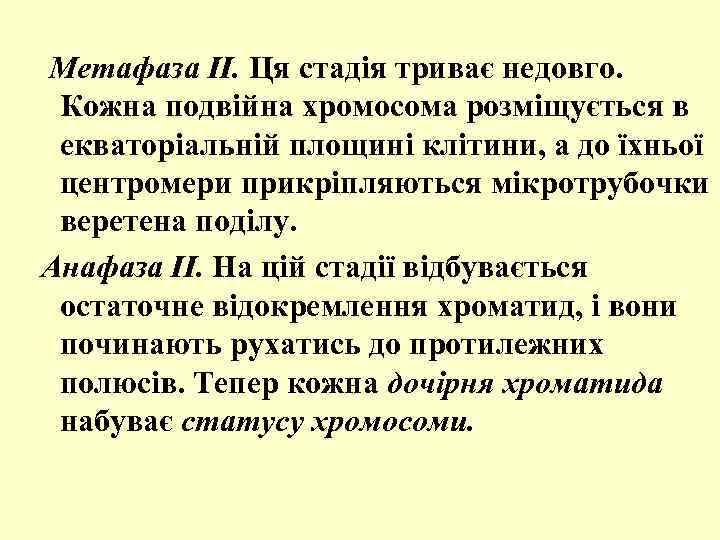 Метафаза II. Ця стадія триває недовго. Кожна подвійна хромосома розміщується в екваторіальній площині клітини, а до їхньої центромери прикріпляються мікротрубочки веретена поділу.

Анафаза II. На цій стадії відбувається остаточне відокремлення хроматид, і вони починають рухатись до протилежних полюсів. Тепер кожна дочірня хроматида набуває статусу хромосоми.